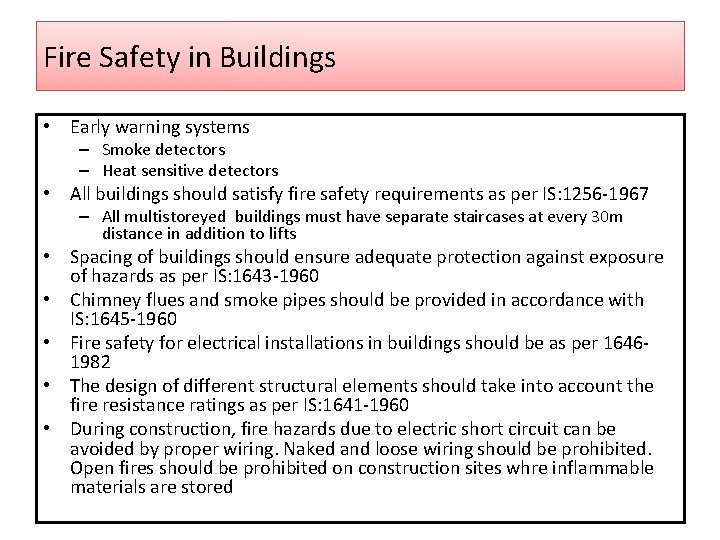 Fire Safety in Buildings

• Early warning systems
– Smoke detectors
– Heat sensitive detectors
• All buildings should satisfy fire safety requirements as per IS:1256-1967
– All multistoreyed buildings must have separate staircases at every 30m distance in addition to lifts
• Spacing of buildings should ensure adequate protection against exposure of hazards as per IS:1643-1960
• Chimney flues and smoke pipes should be provided in accordance with IS:1645-1960
• Fire safety for electrical installations in buildings should be as per 1646-1982
• The design of different structural elements should take into account the fire resistance ratings as per IS:1641-1960
• During construction, fire hazards due to electric short circuit can be avoided by proper wiring. Naked and loose wiring should be prohibited. Open fires should be prohibited on construction sites whre inflammable materials are stored